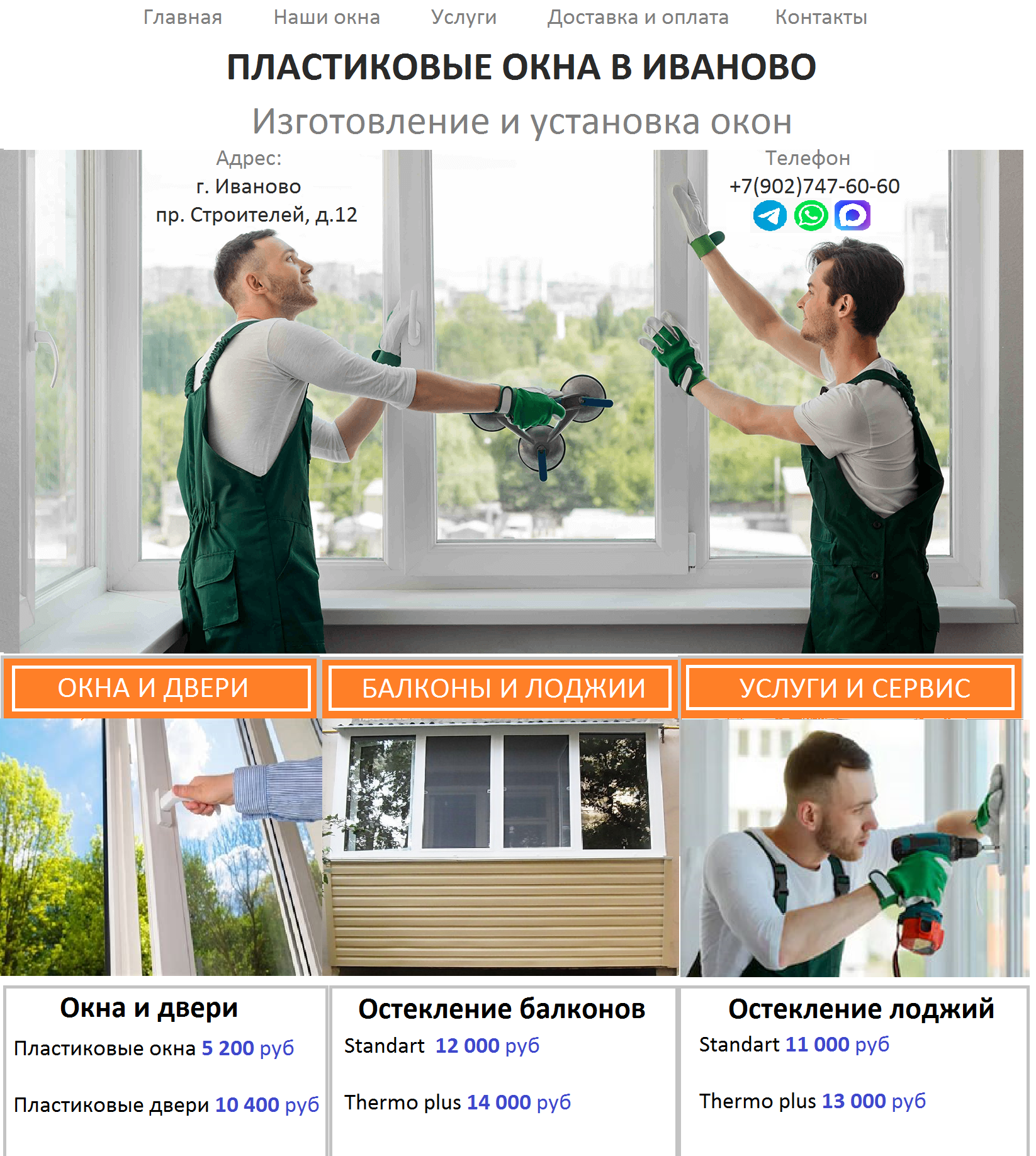 Главная Наши окна Услуги Доставка и оплата Контакты

ПЛАСТИКОВЫЕ ОКНА В ИВАНОВО

Изготовление и установка окон

Адрес:
г. Иваново
пр. Строителей, д.12

Телефон
+7(902)747-60-60

ОКНА И ДВЕРИ

БАЛКОНЫ И ЛОДЖИИ

УСЛУГИ И СЕРВИС

Окна и двери
Пластиковые окна 5 200 руб

Пластиковые двери 10 400 руб

Остекление балконов
Standart 12 000 руб

Thermo plus 14 000 руб

Остекление лоджий
Standart 11 000 руб

Thermo plus 13 000 руб